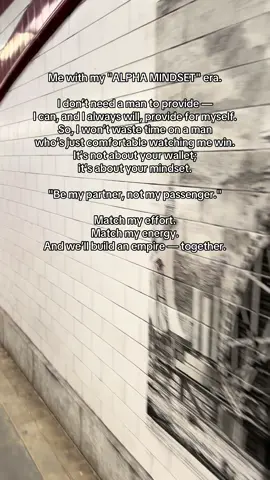 Me with my "ALPHA MINDSET" era.

I don't need a man to provide — I can, and I always will, provide for myself. So, I won't waste time on a man who's just comfortable watching me win. It's not about your wallet; it's about your mindset.

"Be my partner, not my passenger."

Match my effort.
Match my energy.
And we'll build an empire — together.